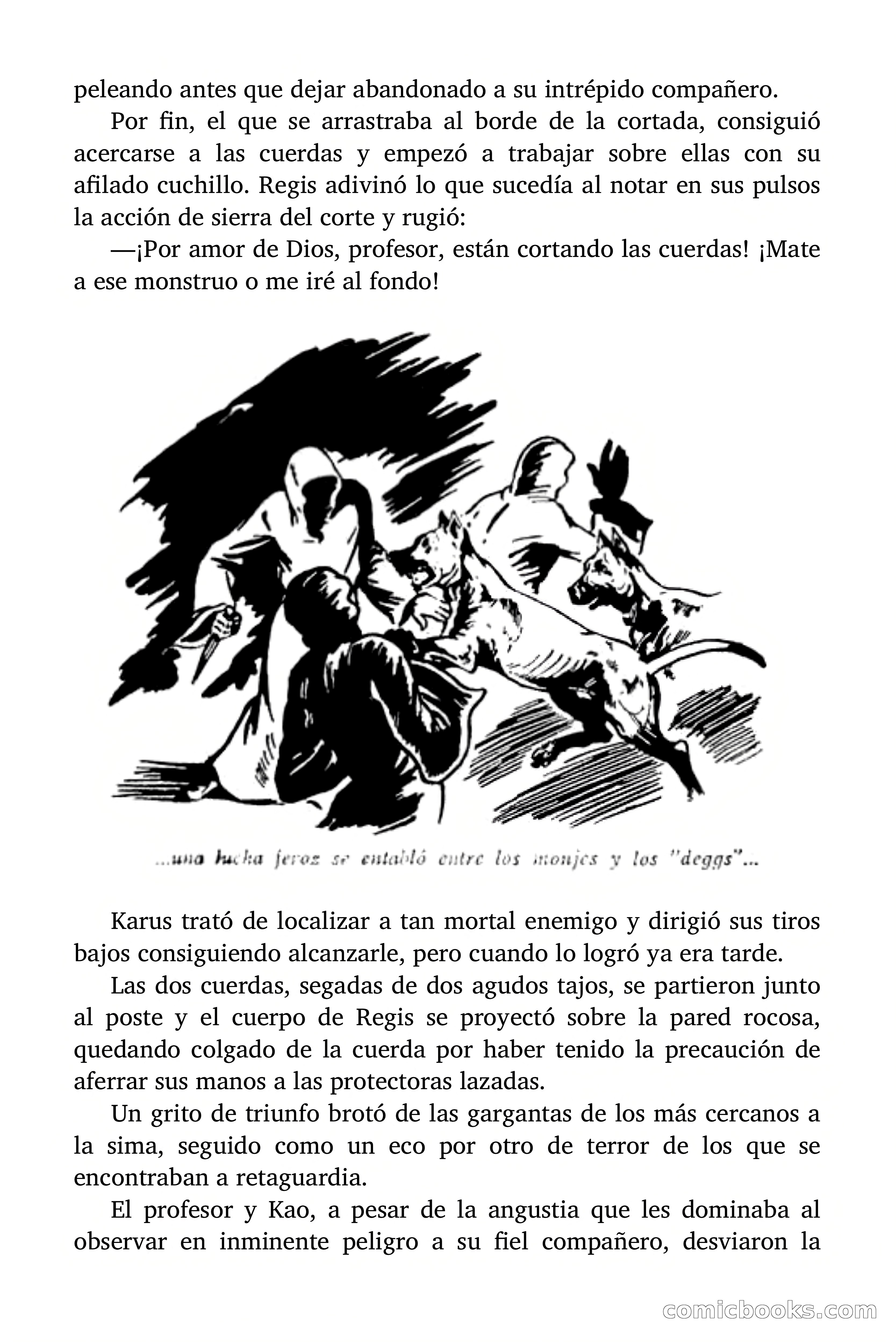 peleando antes que dejar abandonado a su intrépido compañero.

Por fin, el que se arrastraba al borde de la cortada, consiguió acercarse a las cuerdas y empezó a trabajar sobre ellas con su afilado cuchillo. Regis adivinó lo que sucedía al notar en sus pulsos la acción de sierra del corte y rugió:

—¡Por amor de Dios, profesor, están cortando las cuerdas! ¡Mate a ese monstruo o me iré al fondo!

...una lucha feroz se entabló entre los monjes y los "deggs"...

Karus trató de localizar a tan mortal enemigo y dirigió sus tiros bajos consiguiendo alcanzarle, pero cuando lo logró ya era tarde.

Las dos cuerdas, segadas de dos agudos tajos, se partieron junto al poste y el cuerpo de Regis se proyectó sobre la pared rocosa, quedando colgado de la cuerda por haber tenido la precaución de aferrar sus manos a las protectoras lazadas.

Un grito de triunfo brotó de las gargantas de los más cercanos a la sima, seguido como un eco por otro de terror de los que se encontraban a retaguardia.

El profesor y Kao, a pesar de la angustia que les dominaba al observar en inminente peligro a su fiel compañero, desviaron la

comicbooks.com